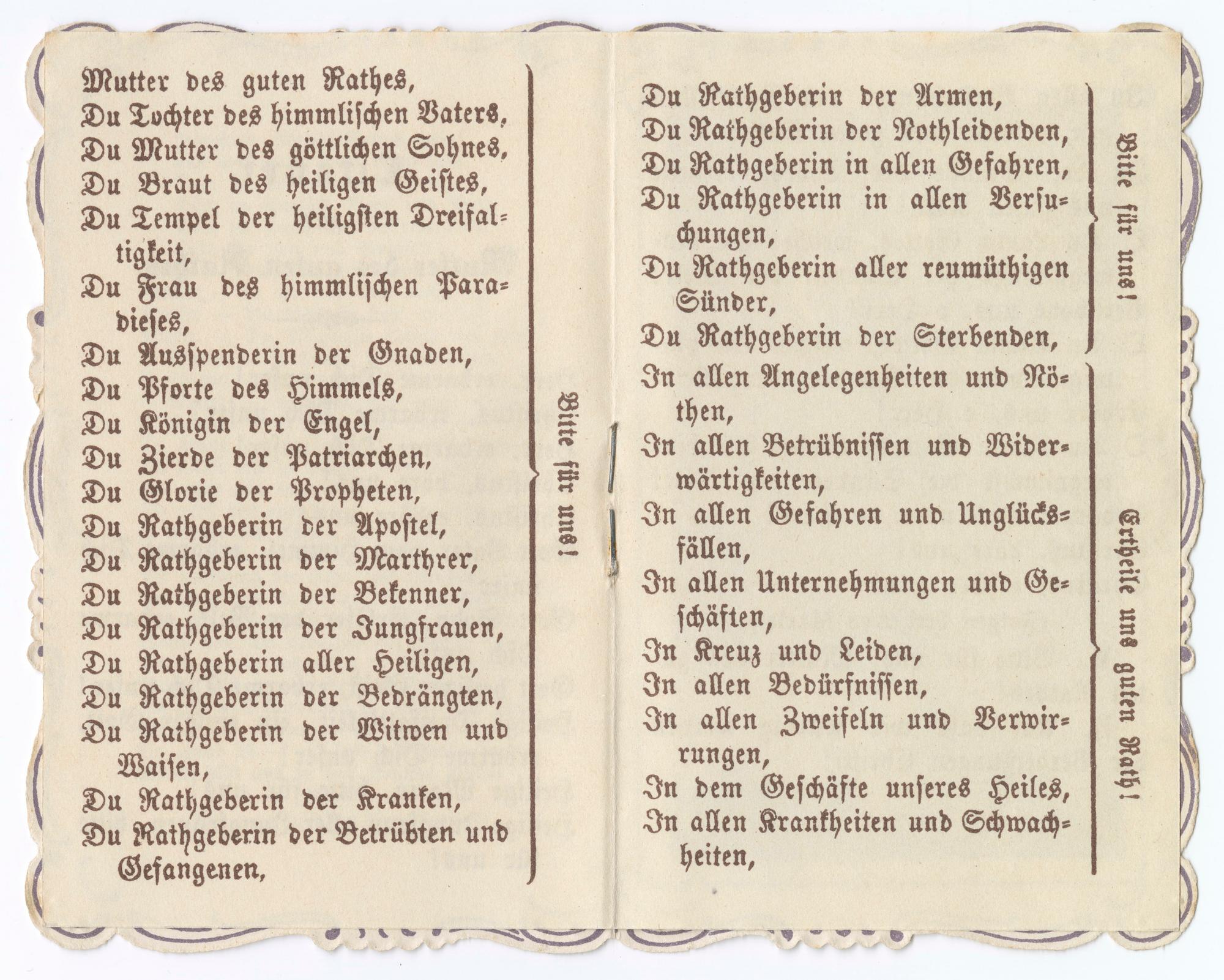 Mutter des guten Rathes,
Du Tochter des himmlischen Vaters,
Du Mutter des göttlichen Sohnes,
Du Braut des heiligen Geistes,
Du Tempel der heiligsten Dreifaltigkeit,
Du Frau des himmlischen Paradieses,
Du Ausspenderin der Gnaden,
Du Pforte des Himmels,
Du Königin der Engel,
Du Zierde der Patriarchen,
Du Glorie der Propheten,
Du Rathgeberin der Apostel,
Du Rathgeberin der Marthrer,
Du Rathgeberin der Bekenner,
Du Rathgeberin der Jungfrauen,
Du Rathgeberin aller Heiligen,
Du Rathgeberin der Bedrängten,
Du Rathgeberin der Witwen und Waisen,
Du Rathgeberin der Kranken,
Du Rathgeberin der Betrübten und Gefangenen,

Bitte für uns!

Du Rathgeberin der Armen,
Du Rathgeberin der Nothleidenden,
Du Rathgeberin in allen Gefahren,
Du Rathgeberin in allen Versuchungen,
Du Rathgeberin aller reumüthigen Sünder,
Du Rathgeberin der Sterbenden,

Bitte für uns!

In allen Angelegenheiten und Nöthen,
In allen Betrübnissen und Widerwärtigkeiten,
In allen Gefahren und Unglücksfällen,
In allen Unternehmungen und Geschäften,
In Kreuz und Leiden,
In allen Bedürfnissen,
In allen Zweifeln und Verwirrungen,
In dem Geschäfte unseres Heiles,
In allen Krankheiten und Schwachheiten,

Ertheile uns guten Rath!